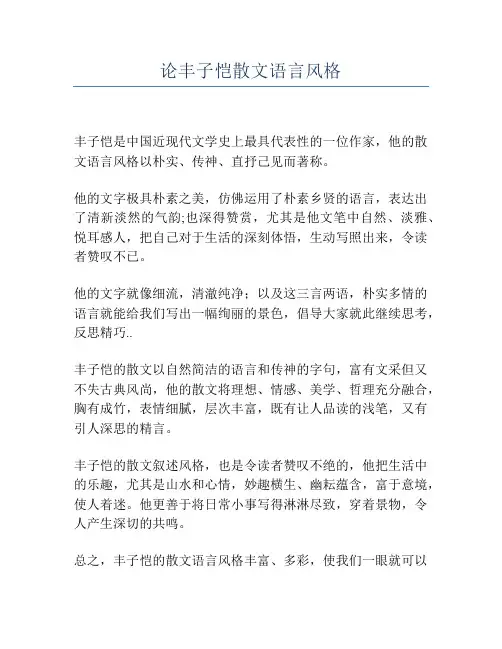 论丰子恺散文语言风格

丰子恺是中国近现代文学史上最具代表性的一位作家，他的散文语言风格以朴实、传神、直抒己见而著称。

他的文字极具朴素之美，仿佛运用了朴素乡贤的语言，表达出了清新淡然的气韵;也深得赞赏，尤其是他文笔中自然、淡雅、悦耳感人，把自己对于生活的深刻体悟，生动写照出来，令读者赞叹不已。

他的文字就像细流，清澈纯净；以及这三言两语，朴实多情的语言就能给我们写出一幅绚丽的景色，倡导大家就此继续思考，反思精巧..

丰子恺的散文以自然简洁的语言和传神的字句，富有文采但又不失古典风尚，他的散文将理想、情感、美学、哲理充分融合，胸有成竹，表情细腻，层次丰富，既有让人品读的浅笔，又有引人深思的精言。

丰子恺的散文叙述风格，也是令读者赞叹不绝的，他把生活中的乐趣，尤其是山水和心情，妙趣横生、幽耘蕴含，富于意境，使人着迷。他更善于将日常小事写得淋淋尽致，穿着景物，令人产生深切的共鸣。

总之，丰子恺的散文语言风格丰富、多彩，使我们一眼就可以